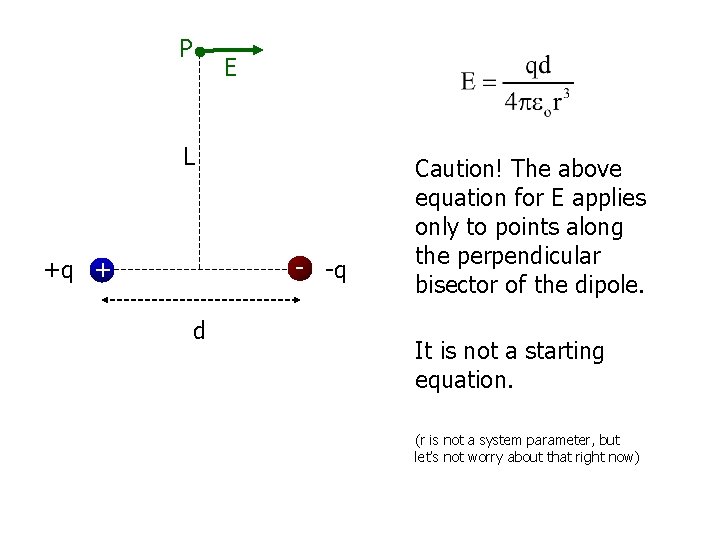 P
E
L
+q
+
-
-q
d

$E = \frac{qd}{4\pi\varepsilon_o r^3}$

Caution! The above equation for E applies only to points along the perpendicular bisector of the dipole.

It is not a starting equation.

(r is not a system parameter, but let's not worry about that right now)